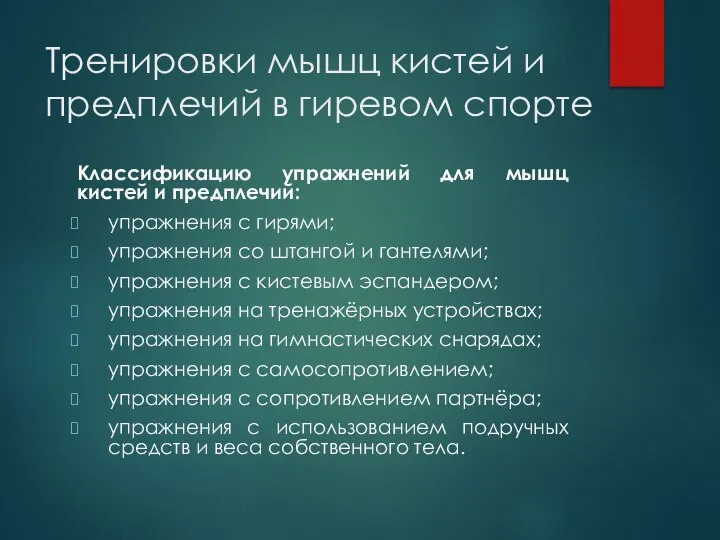 Тренировки мышц кистей и предплечий в гиревом спорте

Классификацию упражнений для мышц кистей и предплечий:

упражнения с гирями;
упражнения со штангой и гантелями;
упражнения с кистевым эспандером;
упражнения на тренажёрных устройствах;
упражнения на гимнастических снарядах;
упражнения с самосопротивлением;
упражнения с сопротивлением партнёра;
упражнения с использованием подручных средств и веса собственного тела.